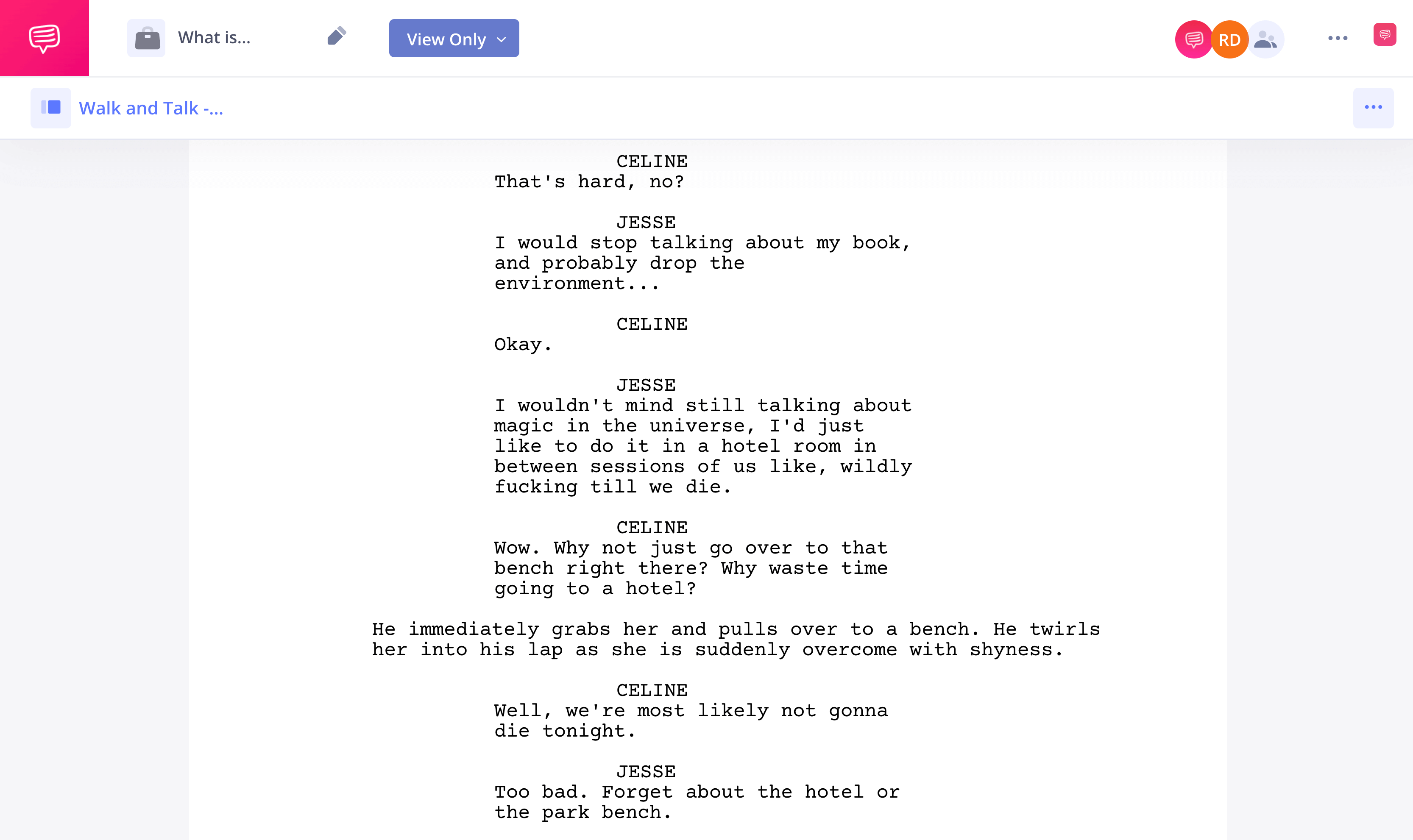 What is...

View Only

RD

Walk and Talk -...

CELINE
That's hard, no?

JESSE
I would stop talking about my book, and probably drop the environment...

CELINE
Okay.

JESSE
I wouldn't mind still talking about magic in the universe, I'd just like to do it in a hotel room in between sessions of us like, wildly fucking till we die.

CELINE
Wow. Why not just go over to that bench right there? Why waste time going to a hotel?

He immediately grabs her and pulls over to a bench. He twirls her into his lap as she is suddenly overcome with shyness.

CELINE
Well, we're most likely not gonna die tonight.

JESSE
Too bad. Forget about the hotel or the park bench.